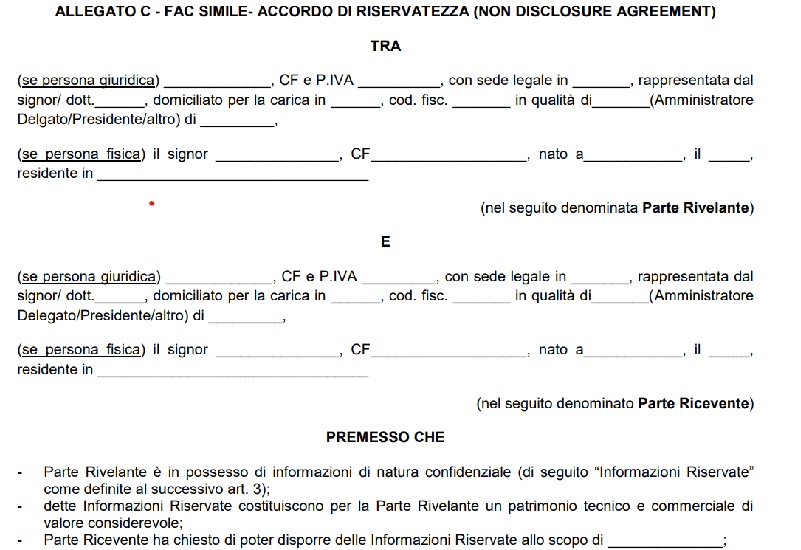 ALLEGATO C - FAC SIMILE- ACCORDO DI RISERVATEZZA (NON DISCLOSURE AGREEMENT)

TRA

(se persona giuridica) ____, CF e P.IVA ____, con sede legale in ____, rappresentata dal signor/ dott.____, domiciliato per la carica in ____, cod. fisc. ____ in qualità di____(Amministratore Delgato/Presidente/altro) di ____,

(se persona fisica) il signor ____, CF____, nato a____, il ____, residente in ____

(nel seguito denominata Parte Rivelante)

E

(se persona giuridica) ____, CF e P.IVA ____, con sede legale in ____, rappresentata dal signor/ dott.____, domiciliato per la carica in ____, cod. fisc. ____ in qualità di____(Amministratore Delegato/Presidente/altro) di ____,

(se persona fisica) il signor ____, CF____, nato a____, il ____, residente in ____

(nel seguito denominato Parte Ricevente)

PREMESSO CHE

- Parte Rivelante è in possesso di informazioni di natura confidenziale (di seguito "Informazioni Riservate" come definite al successivo art. 3);
- dette Informazioni Riservate costituiscono per la Parte Rivelante un patrimonio tecnico e commerciale di valore considerevole;
- Parte Ricevente ha chiesto di poter disporre delle Informazioni Riservate allo scopo di ____;